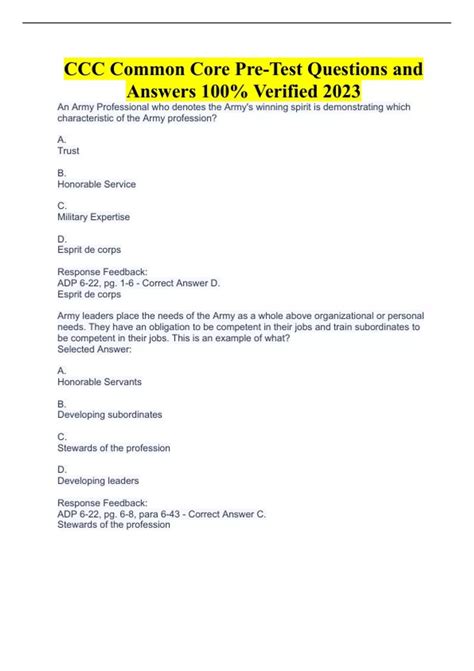 CCC Common Core Pre-Test Questions and Answers 100% Verified 2023

An Army Professional who denotes the Army's winning spirit is demonstrating which characteristic of the Army profession?

A.
Trust

B.
Honorable Service

C.
Military Expertise

D.
Esprit de corps

Response Feedback:
ADP 6-22, pg. 1-6 - Correct Answer D.
Esprit de corps

Army leaders place the needs of the Army as a whole above organizational or personal needs. They have an obligation to be competent in their jobs and train subordinates to be competent in their jobs. This is an example of what?
Selected Answer:

A.
Honorable Servants

B.
Developing subordinates

C.
Stewards of the profession

D.
Developing leaders

Response Feedback:
ADP 6-22, pg. 6-8, para 6-43 - Correct Answer C.
Stewards of the profession